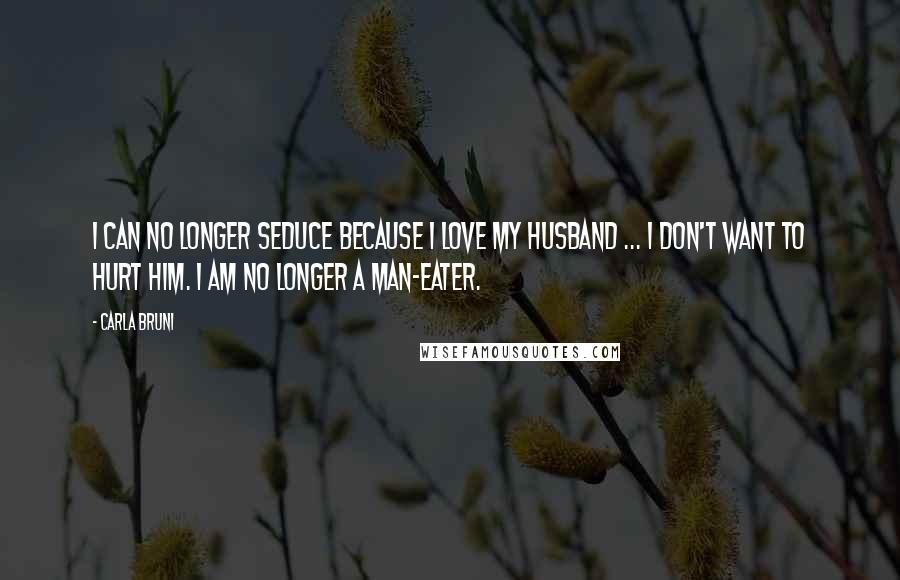 I CAN NO LONGER SEDUCE BECAUSE I LOVE MY HUSBAND ... I DON'T WANT TO HURT HIM. I AM NO LONGER A MAN-EATER.

- CARLA BRUNI

WISEFAMOUSQUOTES.COM